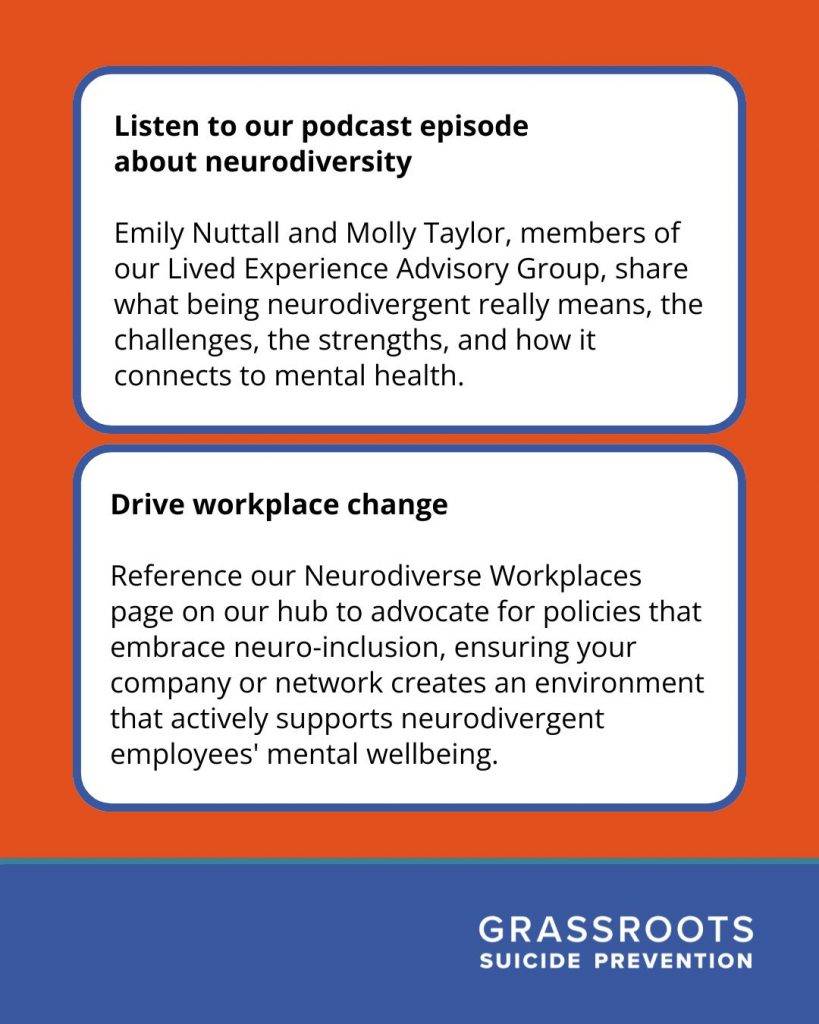 Listen to our podcast episode about neurodiversity

Emily Nuttall and Molly Taylor, members of our Lived Experience Advisory Group, share what being neurodivergent really means, the challenges, the strengths, and how it connects to mental health.

Drive workplace change

Reference our Neurodiverse Workplaces page on our hub to advocate for policies that embrace neuro-inclusion, ensuring your company or network creates an environment that actively supports neurodivergent employees' mental wellbeing.

GRASSROOTS
SUICIDE PREVENTION